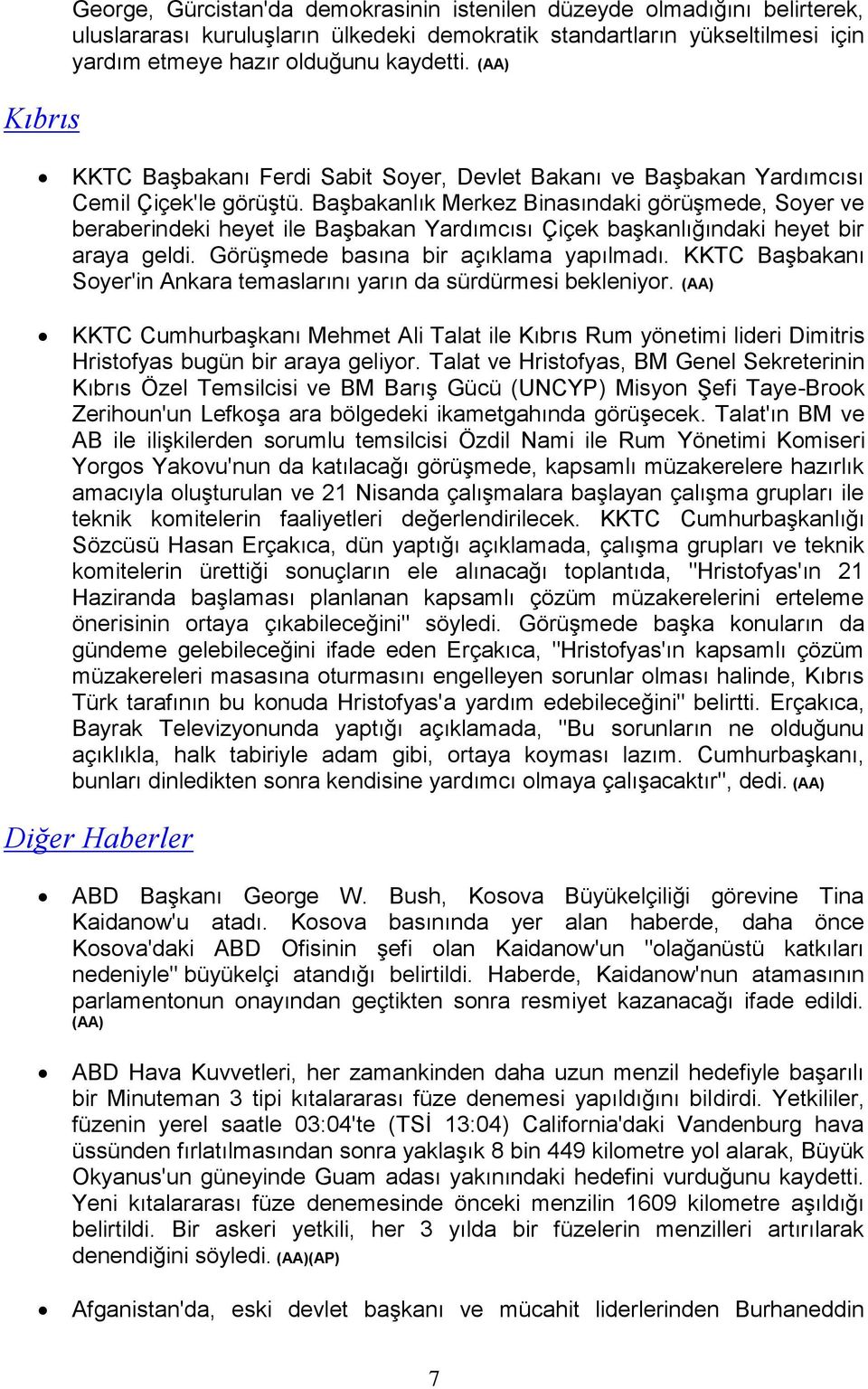 George, Gürcistan'da demokrasinin istenilen düzeyde olmadığını belirterek, uluslararası kuruluşların ülkedeki demokratik standartların yükseltilmesi için yardım etmeye hazır olduğunu kaydetti. (AA)

Kıbrıs

• KKTC Başbakanı Ferdi Sabit Soyer, Devlet Bakanı ve Başbakan Yardımcısı Cemil Çiçek'le görüştü. Başbakanlık Merkez Binasındaki görüşmede, Soyer ve beraberindeki heyet ile Başbakan Yardımcısı Çiçek başkanlığındaki heyet bir araya geldi. Görüşmede basına bir açıklama yapılmadı. KKTC Başbakanı Soyer'in Ankara temaslarını yarın da sürdürmesi bekleniyor. (AA)

• KKTC Cumhurbaşkanı Mehmet Ali Talat ile Kıbrıs Rum yönetimi lideri Dimitris Hristofyas bugün bir araya geliyor. Talat ve Hristofyas, BM Genel Sekreterinin Kıbrıs Özel Temsilcisi ve BM Barış Gücü (UNCYP) Misyon Şefi Taye-Brook Zerihoun'un Lefkoşa ara bölgedeki ikametgahında görüşecek. Talat'ın BM ve AB ile ilişkilerden sorumlu temsilcisi Özdil Nami ile Rum Yönetimi Komiseri Yorgos Yakovu'nun da katılacağı görüşmede, kapsamlı müzakerelere hazırlık amacıyla oluşturulan ve 21 Nisanda çalışmalara başlayan çalışma grupları ile teknik komitelerin faaliyetleri değerlendirilecek. KKTC Cumhurbaşkanlığı Sözcüsü Hasan Erçakıca, dün yaptığı açıklamada, çalışma grupları ve teknik komitelerin ürettiği sonuçların ele alınacağı toplantıda, "Hristofyas'ın 21 Haziranda başlaması planlanan kapsamlı çözüm müzakerelerini erteleme önerisinin ortaya çıkabileceğini" söyledi. Görüşmede başka konuların da gündeme gelebileceğini ifade eden Erçakıca, "Hristofyas'ın kapsamlı çözüm müzakereleri masasına oturmasını engelleyen sorunlar olması halinde, Kıbrıs Türk tarafının bu konuda Hristofyas'a yardım edebileceğini" belirtti. Erçakıca, Bayrak Televizyonunda yaptığı açıklamada, "Bu sorunların ne olduğunu açıklıkla, halk tabiriyle adam gibi, ortaya koyması lazım. Cumhurbaşkanı, bunları dinledikten sonra kendisine yardımcı olmaya çalışacaktır", dedi. (AA)

Diğer Haberler

• ABD Başkanı George W. Bush, Kosova Büyükelçiliği görevine Tina Kaidanow'u atadı. Kosova basınında yer alan haberde, daha önce Kosova'daki ABD Ofisinin şefi olan Kaidanow'un "olağanüstü katkıları nedeniyle" büyükelçi atandığı belirtildi. Haberde, Kaidanow'nun atamasının parlamentonun onayından geçtikten sonra resmiyet kazanacağı ifade edildi. (AA)

• ABD Hava Kuvvetleri, her zamankinden daha uzun menzil hedefiyle başarılı bir Minuteman 3 tipi kıtalararası füze denemesi yapıldığını bildirdi. Yetkililer, füzenin yerel saatle 03:04'te (TSİ 13:04) California'daki Vandenburg hava üssünden fırlatılmasından sonra yaklaşık 8 bin 449 kilometre yol alarak, Büyük Okyanus'un güneyinde Guam adası yakınındaki hedefini vurduğunu kaydetti. Yeni kıtalararası füze denemesinde önceki menzilin 1609 kilometre aşıldığı belirtildi. Bir askeri yetkili, her 3 yılda bir füzelerin menzilleri artırılarak denendiğini söyledi. (AA)(AP)

• Afganistan'da, eski devlet başkanı ve mücahit liderlerinden Burhaneddin

7